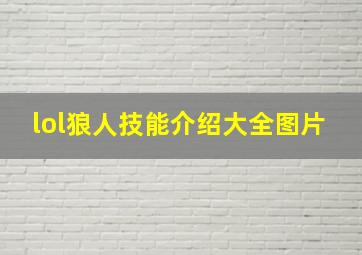 lol狼人技能介绍大全图片